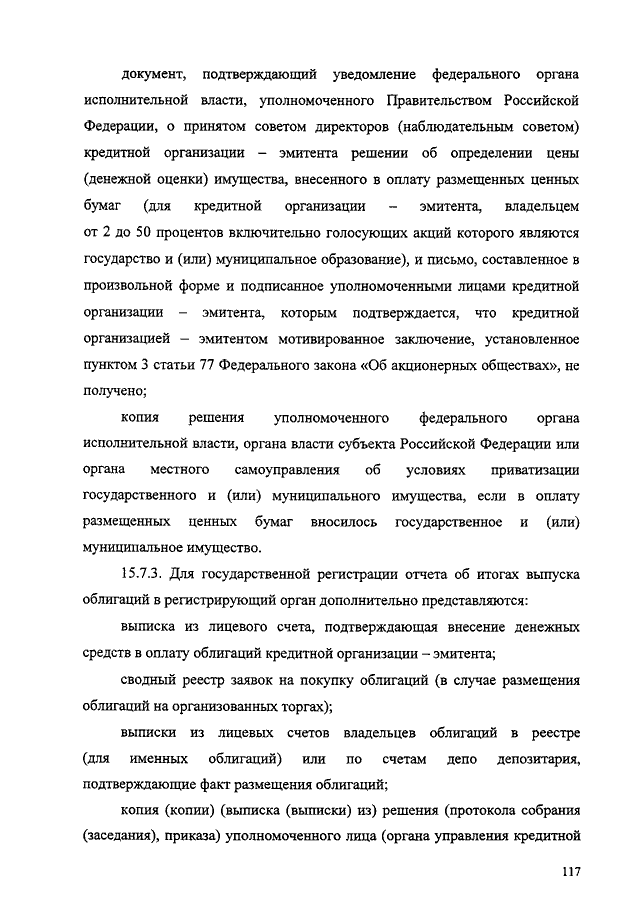 документ, подтверждающий уведомление федерального органа исполнительной власти, уполномоченного Правительством Российской Федерации, о принятом советом директоров (наблюдательным советом) кредитной организации – эмитента решении об определении цены (денежной оценки) имущества, внесенного в оплату размещенных ценных бумаг (для кредитной организации – эмитента, владельцем от 2 до 50 процентов включительно голосующих акций которого являются государство и (или) муниципальное образование), и письмо, составленное в произвольной форме и подписанное уполномоченными лицами кредитной организации – эмитента, которым подтверждается, что кредитной организацией – эмитентом мотивированное заключение, установленное пунктом 3 статьи 77 Федерального закона «Об акционерных обществах», не получено;

копия решения уполномоченного федерального органа исполнительной власти, органа власти субъекта Российской Федерации или органа местного самоуправления об условиях приватизации государственного и (или) муниципального имущества, если в оплату размещенных ценных бумаг вносилось государственное и (или) муниципальное имущество.

15.7.3. Для государственной регистрации отчета об итогах выпуска облигаций в регистрирующий орган дополнительно представляются:

выписка из лицевого счета, подтверждающая внесение денежных средств в оплату облигаций кредитной организации – эмитента;

сводный реестр заявок на покупку облигаций (в случае размещения облигаций на организованных торгах);

выписки из лицевых счетов владельцев облигаций в реестре (для именных облигаций) или по счетам депо депозитария, подтверждающие факт размещения облигаций;

копия (копии) (выписка (выписки) из) решения (протокола собрания (заседания), приказа) уполномоченного лица (органа управления кредитной

117